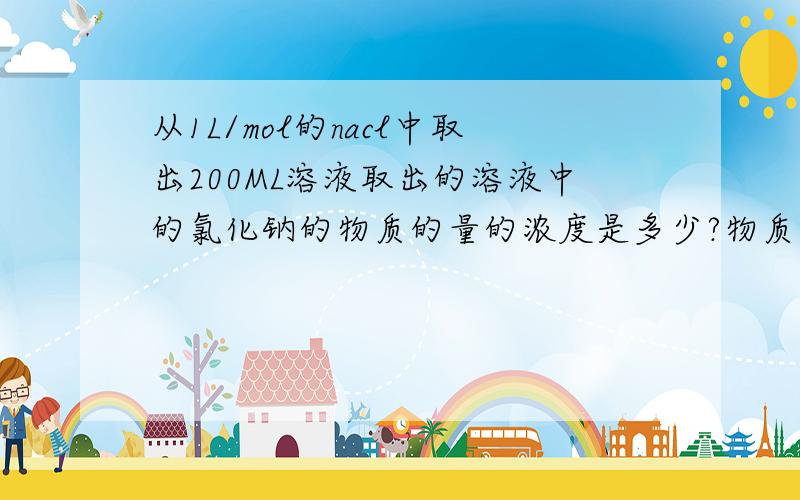 从1L/mol的nacl中取出200ML溶液取出的溶液中的氯化钠的物质的量的浓度是多少?物质